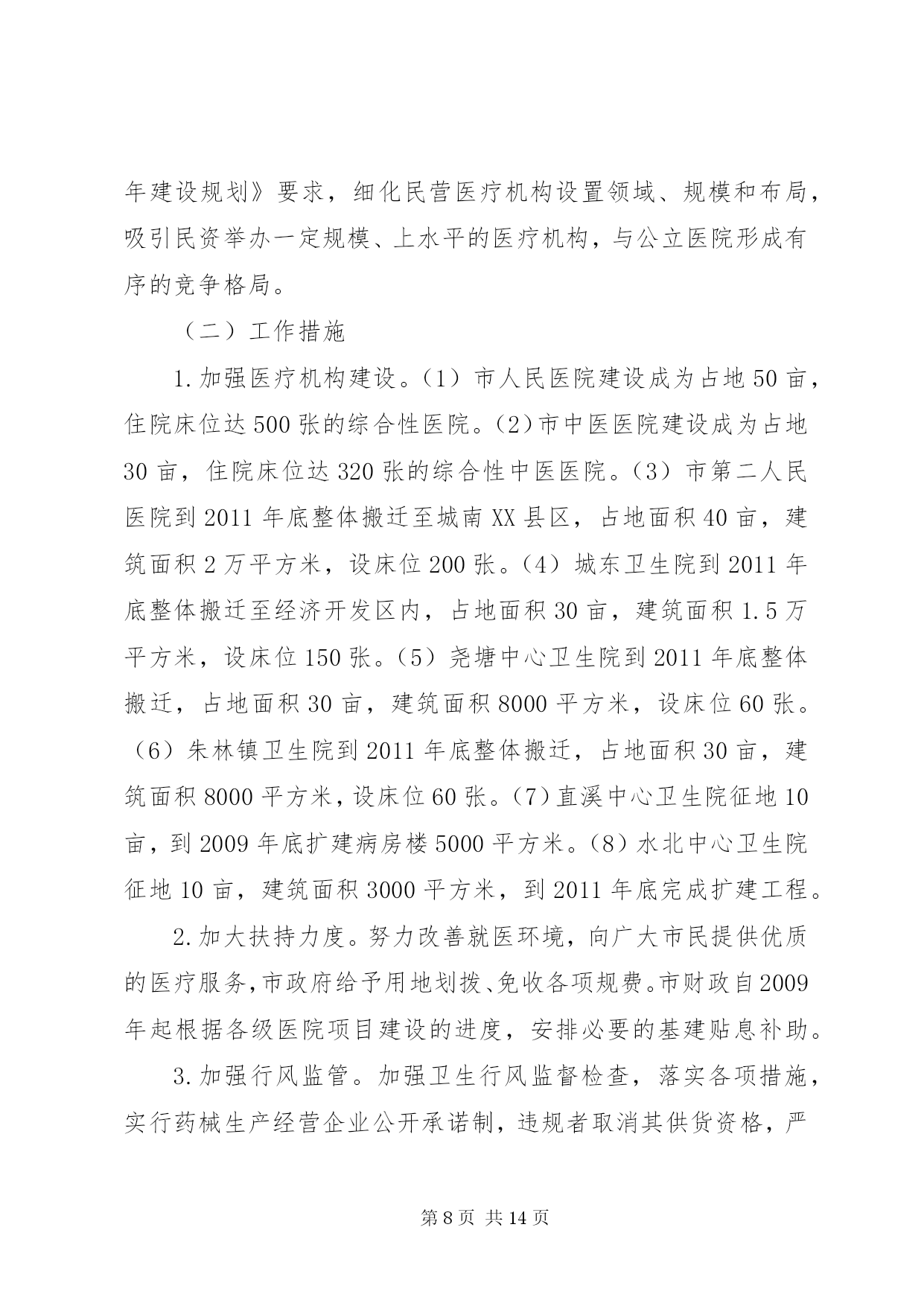 年建设规划》要求，细化民营医疗机构设置领域、规模和布局，吸引民资举办一定规模、上水平的医疗机构，与公立医院形成有序的竞争格局。

（二）工作措施

1.加强医疗机构建设。（1）市人民医院建设成为占地50亩，住院床位达500张的综合性医院。（2）市中医医院建设成为占地30亩，住院床位达320张的综合性中医医院。（3）市第二人民医院到2011年底整体搬迁至城南XX县区，占地面积40亩，建筑面积2万平方米，设床位200张。（4）城东卫生院到2011年底整体搬迁至经济开发区内，占地面积30亩，建筑面积1.5万平方米，设床位150张。（5）尧塘中心卫生院到2011年底整体搬迁，占地面积30亩，建筑面积8000平方米，设床位60张。（6）朱林镇卫生院到2011年底整体搬迁，占地面积30亩，建筑面积8000平方米，设床位60张。（7）直溪中心卫生院征地10亩，到2009年底扩建病房楼5000平方米。（8）水北中心卫生院征地10亩，建筑面积3000平方米，到2011年底完成扩建工程。

2.加大扶持力度。努力改善就医环境，向广大市民提供优质的医疗服务，市政府给予用地划拨、免收各项规费。市财政自2009年起根据各级医院项目建设的进度，安排必要的基建贴息补助。

3.加强行风监管。加强卫生行风监督检查，落实各项措施，实行药械生产经营企业公开承诺制，违规者取消其供货资格，严

第8页 共14页